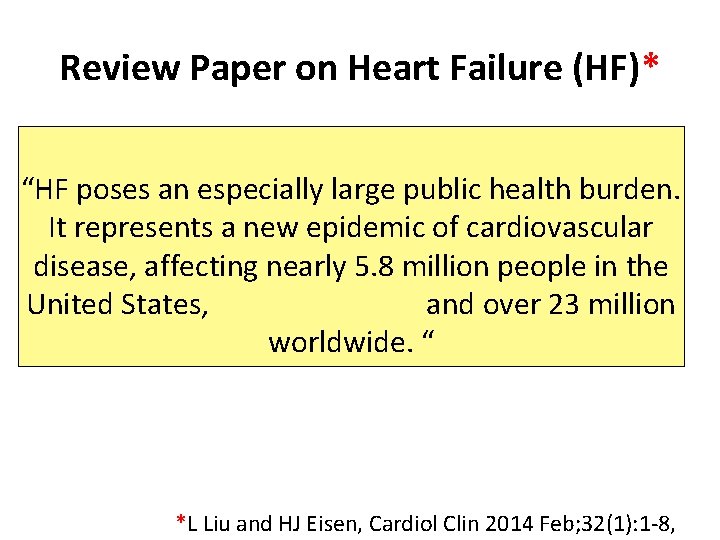 Review Paper on Heart Failure (HF)*

“HF poses an especially large public health burden. It represents a new epidemic of cardiovascular disease, affecting nearly 5.8 million people in the United States, and over 23 million worldwide. “

*L Liu and HJ Eisen, Cardiol Clin 2014 Feb;32(1):1-8,